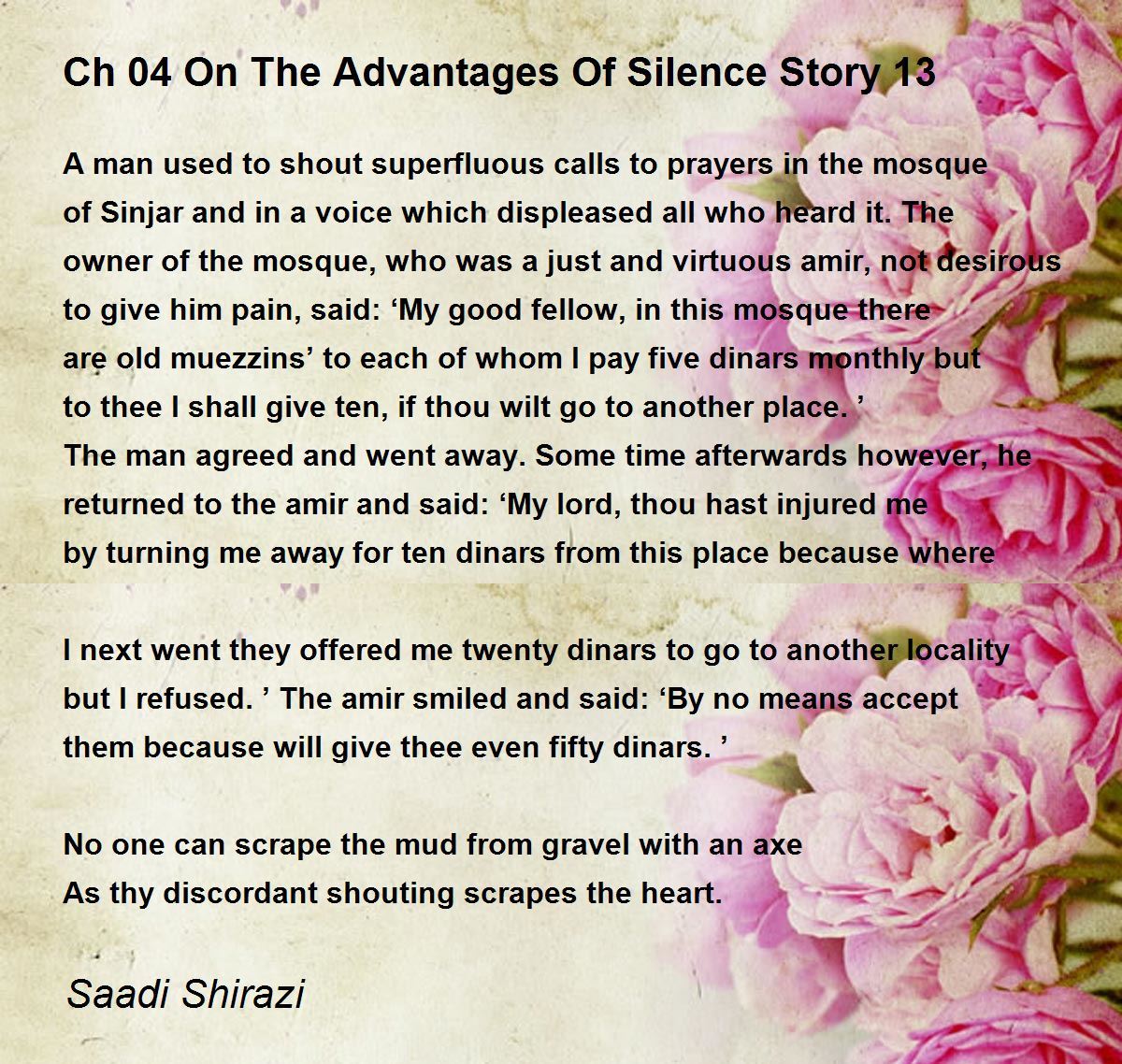 Ch 04 On The Advantages Of Silence Story 13

A man used to shout superfluous calls to prayers in the mosque of Sinjar and in a voice which displeased all who heard it. The owner of the mosque, who was a just and virtuous amir, not desirous to give him pain, said: ‘My good fellow, in this mosque there are old muezzins’ to each of whom I pay five dinars monthly but to thee I shall give ten, if thou wilt go to another place. ’
The man agreed and went away. Some time afterwards however, he returned to the amir and said: ‘My lord, thou hast injured me by turning me away for ten dinars from this place because where

I next went they offered me twenty dinars to go to another locality but I refused. ’ The amir smiled and said: ‘By no means accept them because will give thee even fifty dinars. ’

No one can scrape the mud from gravel with an axe
As thy discordant shouting scrapes the heart.

Saadi Shirazi